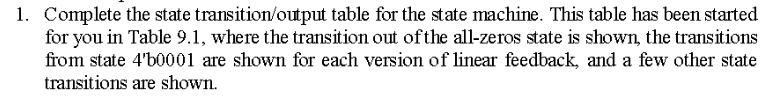 1. Complete the state transition/output table for the state machine. This table has been started for you in Table 9.1, where the transition out of the all-zeros state is shown, the transitions from state 4'b0001 are shown for each version of linear feedback, and a few other state transitions are shown.